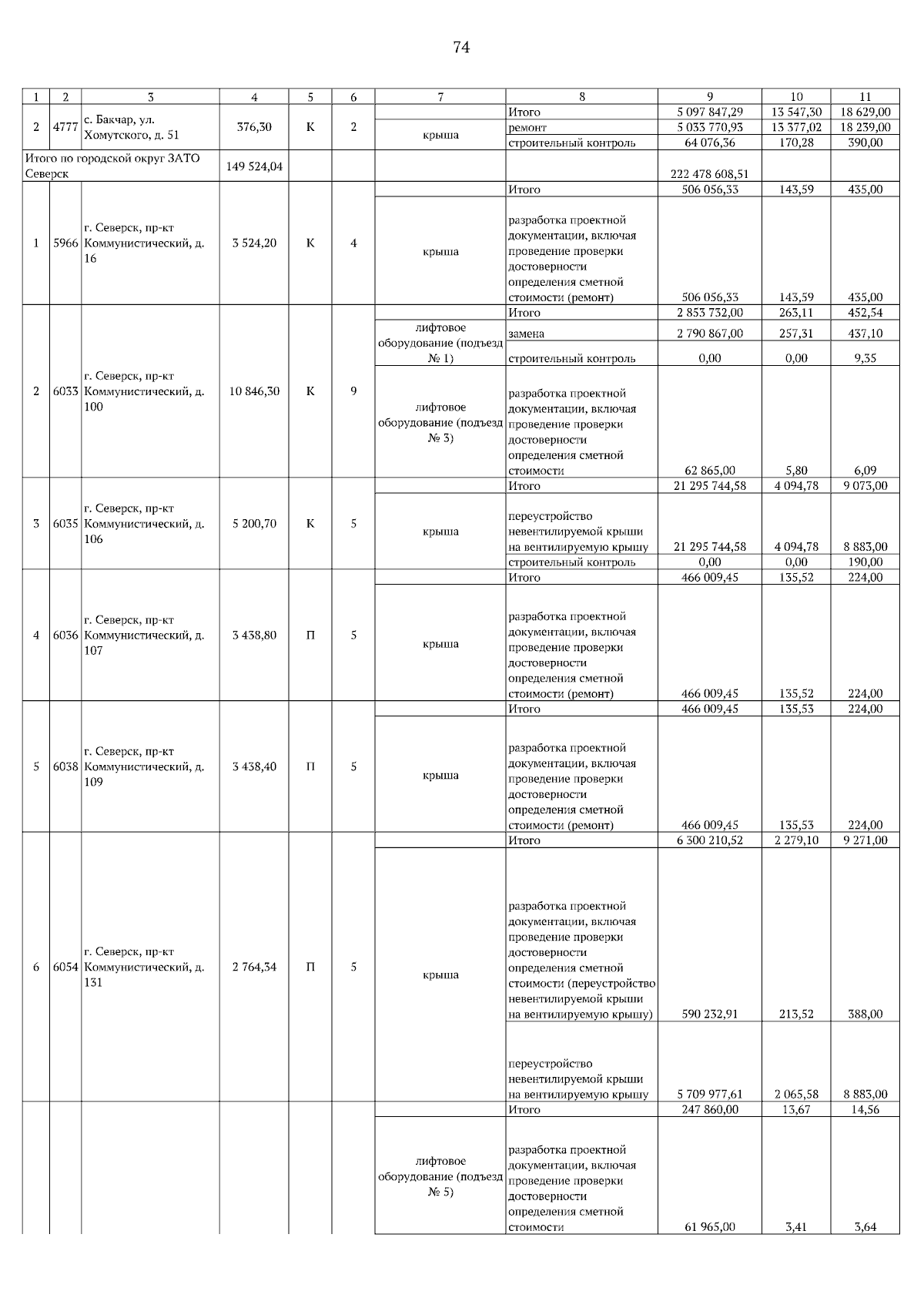 74

| 1 | 2 | 3 | 4 | 5 | 6 | 7 | 8 | 9 | 10 | 11 |
|---|---|---|---|---|---|---|---|---|---|---|
| 2 | 4777 | с. Бакчар, ул. Хомутского, д. 51 | 376,30 | К | 2 | | Итого | 5 097 847,29 | 13 547,30 | 18 629,00 |
| | | | | | | крыша | ремонт | 5 033 770,93 | 13 377,02 | 18 239,00 |
| | | | | | | | строительный контроль | 64 076,36 | 170,28 | 390,00 |
| Итого по городской округ ЗАТО Северск | | | 149 524,04 | | | | | 222 478 608,51 | | |
| 1 | 5966 | г. Северск, пр-кт Коммунистический, д. 16 | 3 524,20 | К | 4 | | Итого | 506 056,33 | 143,59 | 435,00 |
| | | | | | | крыша | разработка проектной документации, включая проведение проверки достоверности определения сметной стоимости (ремонт) | 506 056,33 | 143,59 | 435,00 |
| 2 | 6033 | г. Северск, пр-кт Коммунистический, д. 100 | 10 846,30 | К | 9 | | Итого | 2 853 732,00 | 263,11 | 452,54 |
| | | | | | | лифтовое оборудование (подъезд № 1) | замена | 2 790 867,00 | 257,31 | 437,10 |
| | | | | | | | строительный контроль | 0,00 | 0,00 | 9,35 |
| | | | | | | лифтовое оборудование (подъезд № 3) | разработка проектной документации, включая проведение проверки достоверности определения сметной стоимости | 62 865,00 | 5,80 | 6,09 |
| 3 | 6035 | г. Северск, пр-кт Коммунистический, д. 106 | 5 200,70 | К | 5 | | Итого | 21 295 744,58 | 4 094,78 | 9 073,00 |
| | | | | | | крыша | переустройство невентилируемой крыши на вентилируемую крышу | 21 295 744,58 | 4 094,78 | 8 883,00 |
| | | | | | | | строительный контроль | 0,00 | 0,00 | 190,00 |
| 4 | 6036 | г. Северск, пр-кт Коммунистический, д. 107 | 3 438,80 | П | 5 | | Итого | 466 009,45 | 135,52 | 224,00 |
| | | | | | | крыша | разработка проектной документации, включая проведение проверки достоверности определения сметной стоимости (ремонт) | 466 009,45 | 135,52 | 224,00 |
| 5 | 6038 | г. Северск, пр-кт Коммунистический, д. 109 | 3 438,40 | П | 5 | | Итого | 466 009,45 | 135,53 | 224,00 |
| | | | | | | крыша | разработка проектной документации, включая проведение проверки достоверности определения сметной стоимости (ремонт) | 466 009,45 | 135,53 | 224,00 |
| 6 | 6054 | г. Северск, пр-кт Коммунистический, д. 131 | 2 764,34 | П | 5 | | Итого | 6 300 210,52 | 2 279,10 | 9 271,00 |
| | | | | | | крыша | разработка проектной документации, включая проведение проверки достоверности определения сметной стоимости (переустройство невентилируемой крыши на вентилируемую крышу) | 590 232,91 | 213,52 | 388,00 |
| | | | | | | | переустройство невентилируемой крыши на вентилируемую крышу | 5 709 977,61 | 2 065,58 | 8 883,00 |
| | | | | | | | Итого | 247 860,00 | 13,67 | 14,56 |
| | | | | | | лифтовое оборудование (подъезд № 5) | разработка проектной документации, включая проведение проверки достоверности определения сметной стоимости | 61 965,00 | 3,41 | 3,64 |